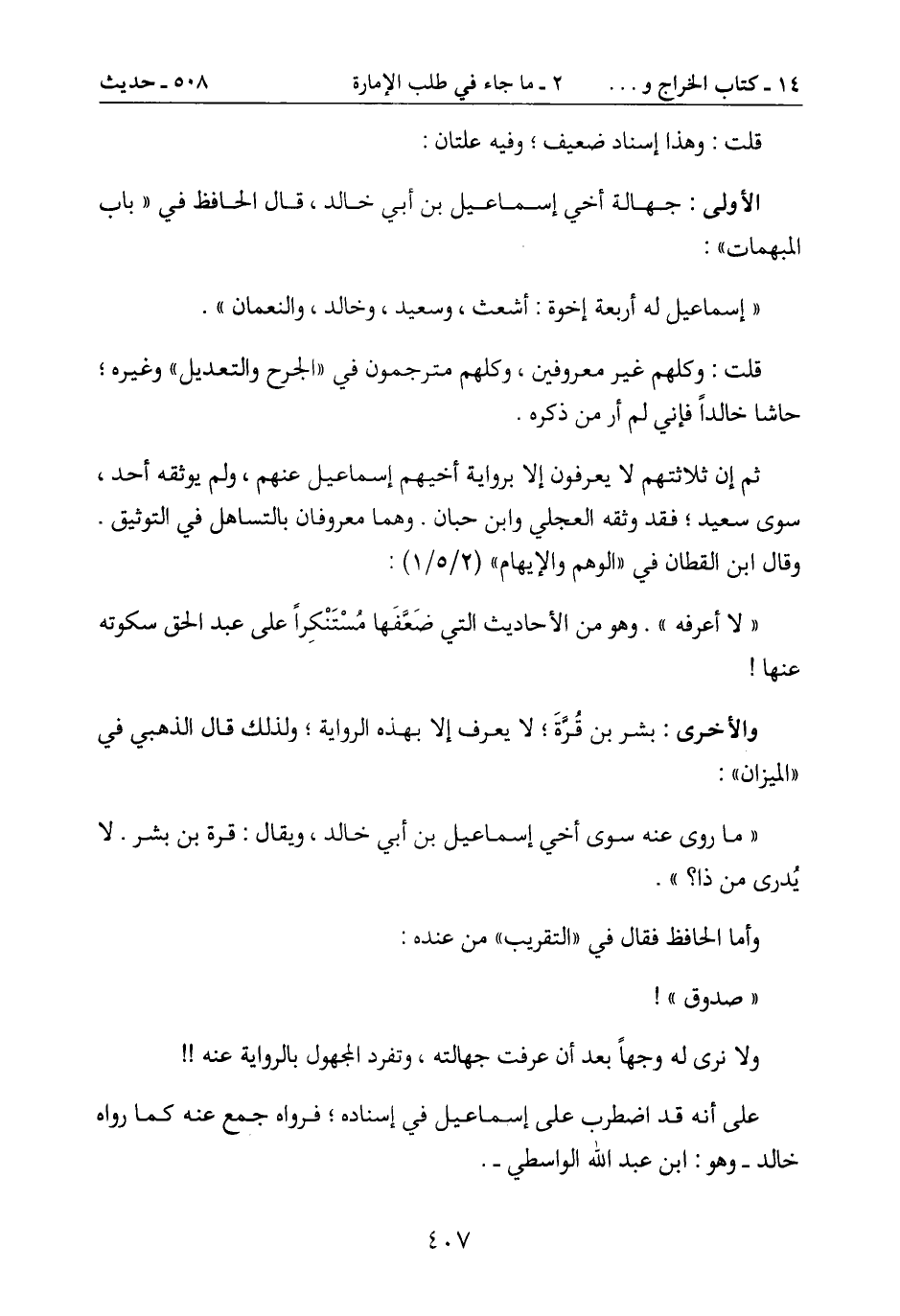 ١٤ ـ كتاب الخراج و . . .   ٢ ـ ما جاء في طلب الإمارة   ٥٠٨ ـ حديث

قلت : وهذا إسناد ضعيف ؛ وفيه علتان :

الأولى : جهالة أخي إسماعيل بن أبي خالد ، قال الحافظ في « باب المبهمات» :

« إسماعيل له أربعة إخوة : أشعث ، وسعيد ، وخالد ، والنعمان » .

قلت : وكلهم غير معروفين ، وكلهم مترجمون في «الجرح والتعديل» وغيره ؛ حاشا خالداً فإني لم أر من ذكره .

ثم إن ثلاثتهم لا يعرفون إلا برواية أخيهم إسماعيل عنهم ، ولم يوثقه أحد ، سوى سعيد ؛ فقد وثقه العجلي وابن حبان . وهما معروفان بالتساهل في التوثيق . وقال ابن القطان في «الوهم والإيهام» (١/٥/٢) :

« لا أعرفه » . وهو من الأحاديث التي ضَعَّفَها مُسْتَنْكِراً على عبد الحق سكوته عنها !

والأخرى : بشر بن قُرَّةَ ؛ لا يعرف إلا بهذه الرواية ؛ ولذلك قال الذهبي في «الميزان» :

« ما روى عنه سوى أخي إسماعيل بن أبي خالد ، ويقال : قرة بن بشر . لا يُدرى من ذا؟ » .

وأما الحافظ فقال في «التقريب» من عنده :

« صدوق » !

ولا نرى له وجهاً بعد أن عرفت جهالته ، وتفرد المجهول بالرواية عنه !!

على أنه قد اضطرب على إسماعيل في إسناده ؛ فرواه جمع عنه كما رواه خالد ـ وهو : ابن عبد الله الواسطي ـ .

٤٠٧